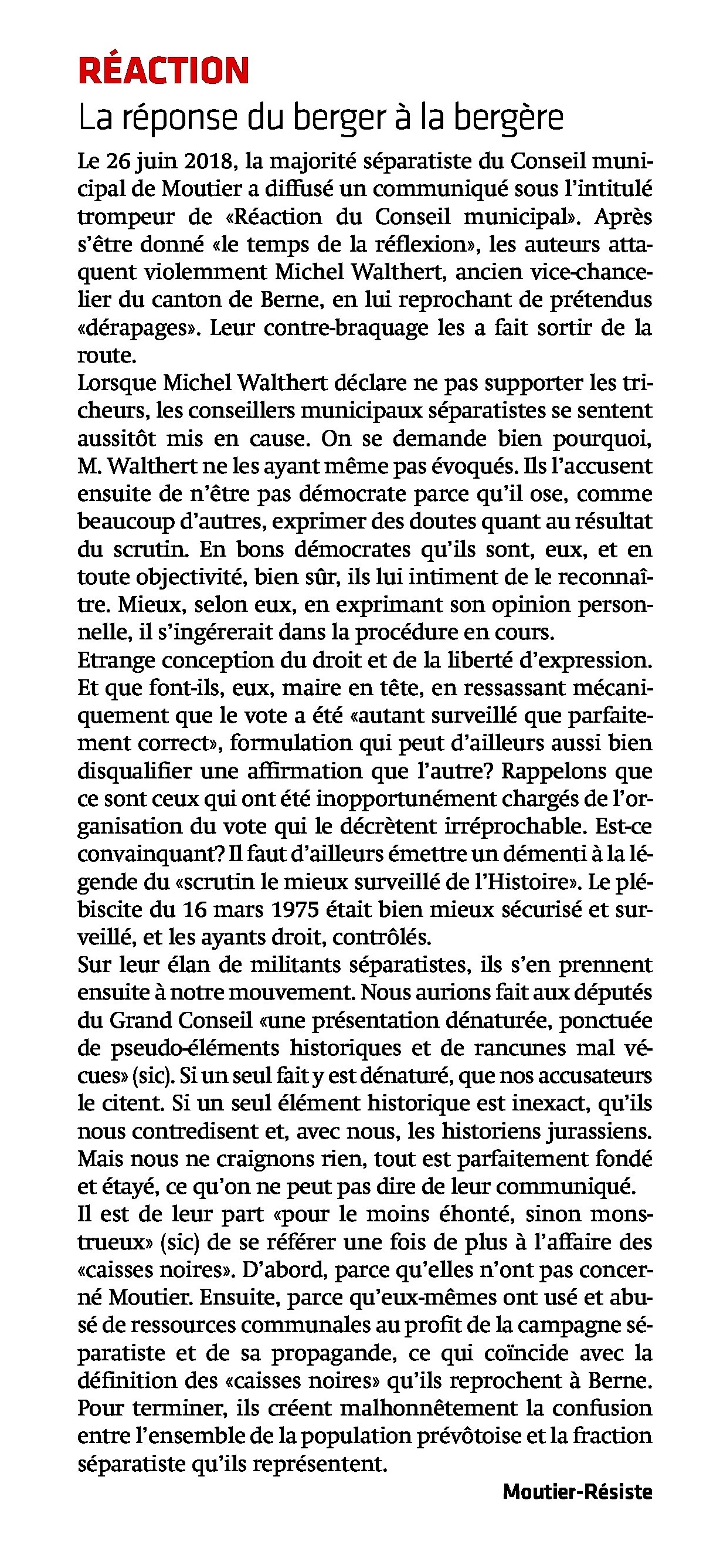 RÉACTION
La réponse du berger à la bergère

Le 26 juin 2018, la majorité séparatiste du Conseil municipal de Moutier a diffusé un communiqué sous l'intitulé trompeur de «Réaction du Conseil municipal». Après s'être donné «le temps de la réflexion», les auteurs attaquent violemment Michel Walthert, ancien vice-chancelier du canton de Berne, en lui reprochant de prétendus «dérapages». Leur contre-braquage les a fait sortir de la route.
Lorsque Michel Walthert déclare ne pas supporter les tricheurs, les conseillers municipaux séparatistes se sentent aussitôt mis en cause. On se demande bien pourquoi, M. Walthert ne les ayant même pas évoqués. Ils l'accusent ensuite de n'être pas démocrate parce qu'il ose, comme beaucoup d'autres, exprimer des doutes quant au résultat du scrutin. En bons démocrates qu'ils sont, eux, et en toute objectivité, bien sûr, ils lui intiment de le reconnaître. Mieux, selon eux, en exprimant son opinion personnelle, il s'ingérerait dans la procédure en cours.
Etrange conception du droit et de la liberté d'expression. Et que font-ils, eux, maire en tête, en ressassant mécaniquement que le vote a été «autant surveillé que parfaitement correct», formulation qui peut d'ailleurs aussi bien disqualifier une affirmation que l'autre? Rappelons que ce sont ceux qui ont été inopportunément chargés de l'organisation du vote qui le décrètent irréprochable. Est-ce convainquant? Il faut d'ailleurs émettre un démenti à la légende du «scrutin le mieux surveillé de l'Histoire». Le plébiscite du 16 mars 1975 était bien mieux sécurisé et surveillé, et les ayants droit, contrôlés.
Sur leur élan de militants séparatistes, ils s'en prennent ensuite à notre mouvement. Nous aurions fait aux députés du Grand Conseil «une présentation dénaturée, ponctuée de pseudo-éléments historiques et de rancunes mal vécues» (sic). Si un seul fait y est dénaturé, que nos accusateurs le citent. Si un seul élément historique est inexact, qu'ils nous contredisent et, avec nous, les historiens jurassiens. Mais nous ne craignons rien, tout est parfaitement fondé et étayé, ce qu'on ne peut pas dire de leur communiqué.
Il est de leur part «pour le moins éhonté, sinon monstrueux» (sic) de se référer une fois de plus à l'affaire des «caisses noires». D'abord, parce qu'elles n'ont pas concerné Moutier. Ensuite, parce qu'eux-mêmes ont usé et abusé de ressources communales au profit de la campagne séparatiste et de sa propagande, ce qui coïncide avec la définition des «caisses noires» qu'ils reprochent à Berne. Pour terminer, ils créent malhonnêtement la confusion entre l'ensemble de la population prévôtoise et la fraction séparatiste qu'ils représentent.

Moutier-Résiste